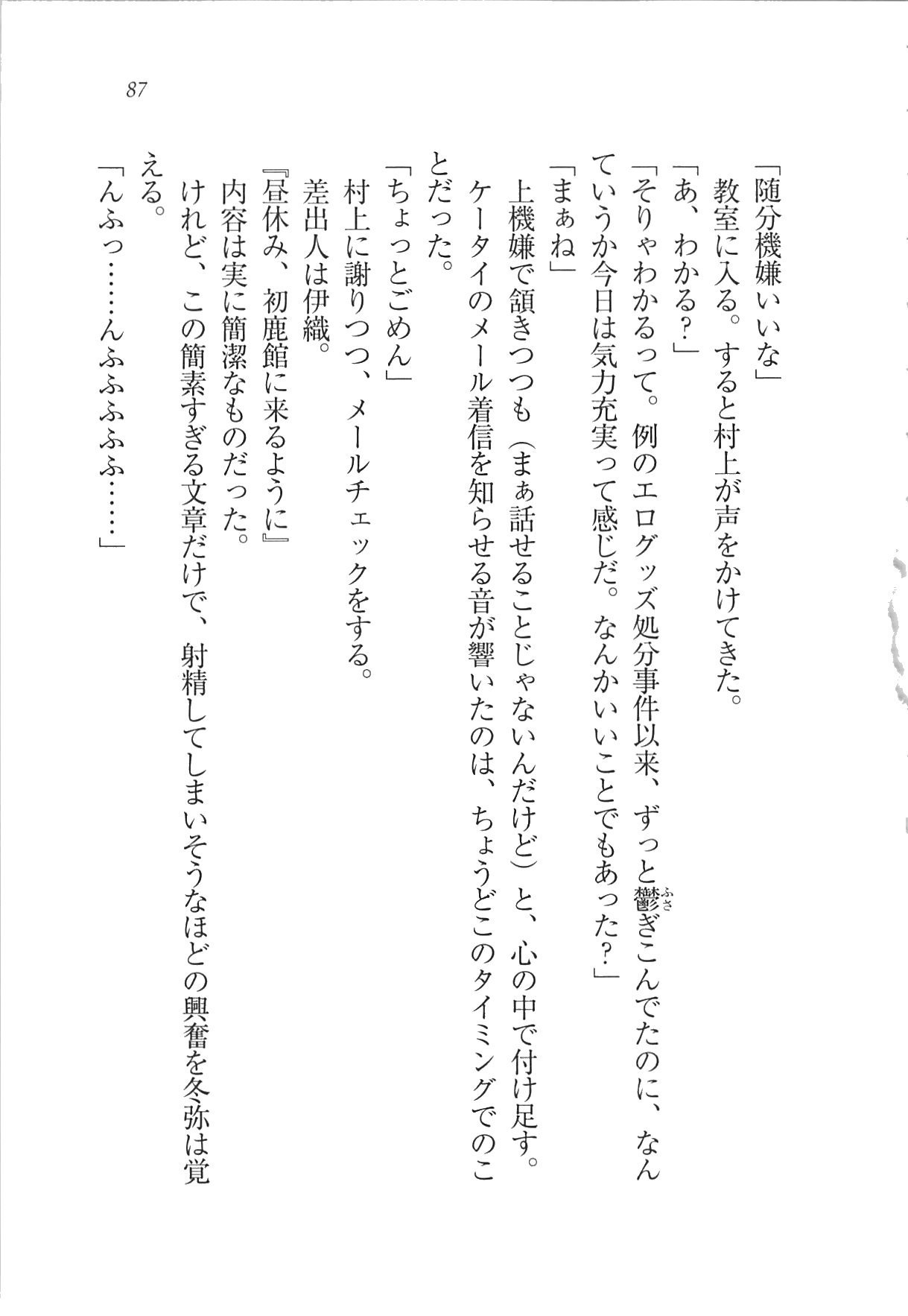 87

「随分機嫌いいな」
教室に入る。すると村上が声をかけてきた。
「あ、わかる？」
「そりゃわかるって。例のエログッズ処分事件以来、ずっと鬱ぎこんでたのに、なんていうか今日は気力充実って感じだ。なんかいいことでもあった？」
「まぁね」
上機嫌で頷きつつも（まぁ話せることじゃないんだけど）と、心の中で付け足す。
ケータイのメール着信を知らせる音が響いたのは、ちょうどこのタイミングでのことだった。
「ちょっとごめん」
村上に謝りつつ、メールチェックをする。
差出人は伊織。
『昼休み、初鹿館に来るように』
内容は実に簡潔なものだった。
けれど、この簡素すぎる文章だけで、射精してしまいそうなほどの興奮を冬弥は覚える。
「んふっ……んふふふふふ……」